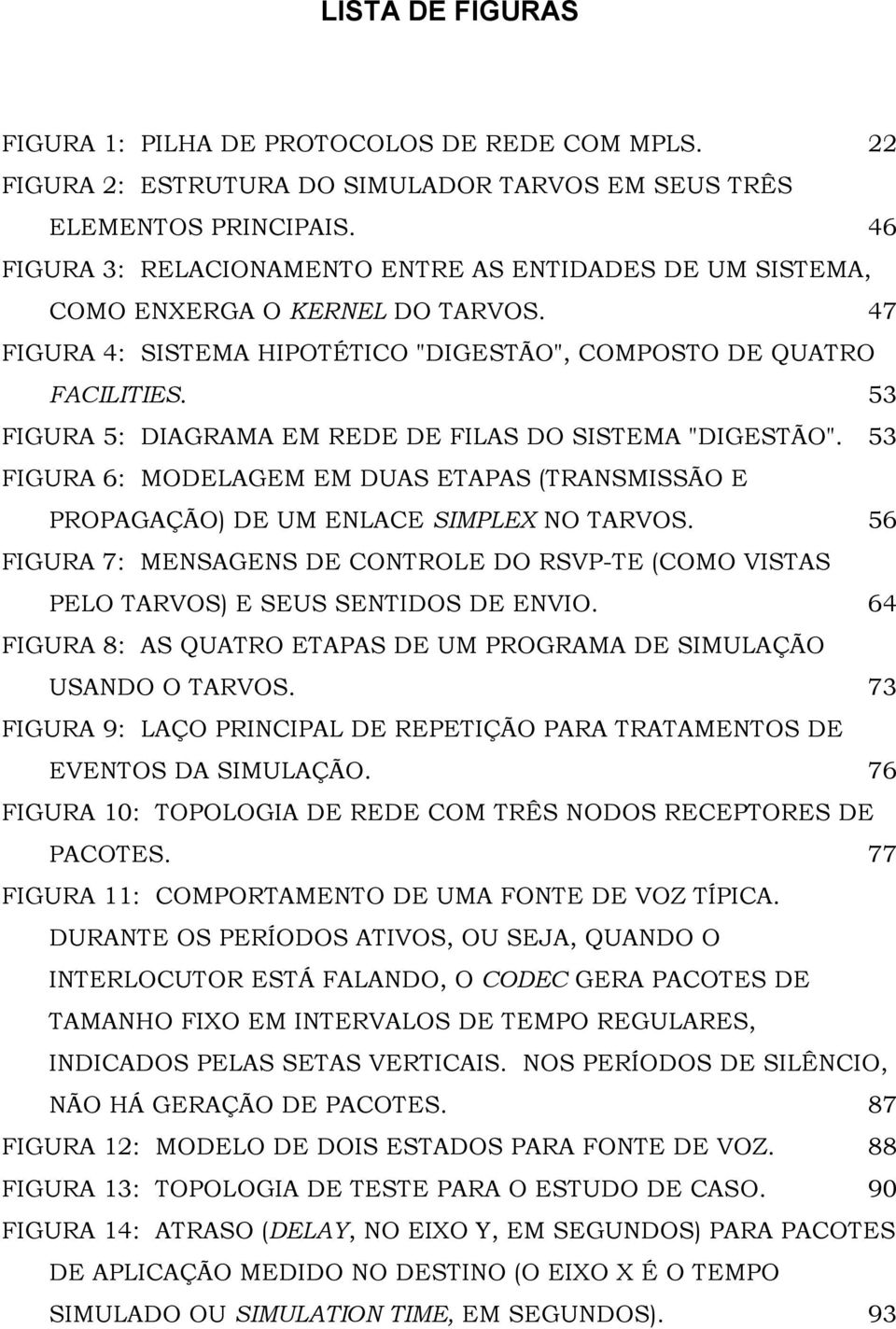 LISTA DE FIGURAS

FIGURA 1: PILHA DE PROTOCOLOS DE REDE COM MPLS. 22
FIGURA 2: ESTRUTURA DO SIMULADOR TARVOS EM SEUS TRÊS ELEMENTOS PRINCIPAIS. 46
FIGURA 3: RELACIONAMENTO ENTRE AS ENTIDADES DE UM SISTEMA, COMO ENXERGA O KERNEL DO TARVOS. 47
FIGURA 4: SISTEMA HIPOTÉTICO "DIGESTÃO", COMPOSTO DE QUATRO FACILITIES. 53
FIGURA 5: DIAGRAMA EM REDE DE FILAS DO SISTEMA "DIGESTÃO". 53
FIGURA 6: MODELAGEM EM DUAS ETAPAS (TRANSMISSÃO E PROPAGAÇÃO) DE UM ENLACE SIMPLEX NO TARVOS. 56
FIGURA 7: MENSAGENS DE CONTROLE DO RSVP-TE (COMO VISTAS PELO TARVOS) E SEUS SENTIDOS DE ENVIO. 64
FIGURA 8: AS QUATRO ETAPAS DE UM PROGRAMA DE SIMULAÇÃO USANDO O TARVOS. 73
FIGURA 9: LAÇO PRINCIPAL DE REPETIÇÃO PARA TRATAMENTOS DE EVENTOS DA SIMULAÇÃO. 76
FIGURA 10: TOPOLOGIA DE REDE COM TRÊS NODOS RECEPTORES DE PACOTES. 77
FIGURA 11: COMPORTAMENTO DE UMA FONTE DE VOZ TÍPICA. DURANTE OS PERÍODOS ATIVOS, OU SEJA, QUANDO O INTERLOCUTOR ESTÁ FALANDO, O CODEC GERA PACOTES DE TAMANHO FIXO EM INTERVALOS DE TEMPO REGULARES, INDICADOS PELAS SETAS VERTICAIS. NOS PERÍODOS DE SILÊNCIO, NÃO HÁ GERAÇÃO DE PACOTES. 87
FIGURA 12: MODELO DE DOIS ESTADOS PARA FONTE DE VOZ. 88
FIGURA 13: TOPOLOGIA DE TESTE PARA O ESTUDO DE CASO. 90
FIGURA 14: ATRASO (DELAY, NO EIXO Y, EM SEGUNDOS) PARA PACOTES DE APLICAÇÃO MEDIDO NO DESTINO (O EIXO X É O TEMPO SIMULADO OU SIMULATION TIME, EM SEGUNDOS). 93